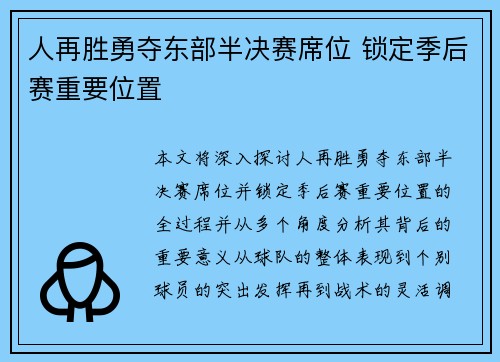 人再胜勇夺东部半决赛席位 锁定季后赛重要位置

本文将深入探讨人再胜勇夺东部半决赛席位并锁定季后赛重要位置的全过程并从多个角度分析其背后的重要意义从球队的整体表现到个别球员的突出发挥再到战术的灵活调